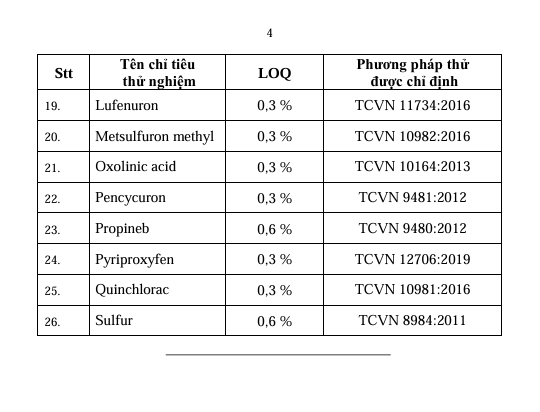 4

| Stt | Tên chỉ tiêu thử nghiệm | LOQ | Phương pháp thử được chỉ định |
|---|---|---|---|
| 19. | Lufenuron | 0,3 % | TCVN 11734:2016 |
| 20. | Metsulfuron methyl | 0,3 % | TCVN 10982:2016 |
| 21. | Oxolinic acid | 0,3 % | TCVN 10164:2013 |
| 22. | Pencycuron | 0,3 % | TCVN 9481:2012 |
| 23. | Propineb | 0,6 % | TCVN 9480:2012 |
| 24. | Pyriproxyfen | 0,3 % | TCVN 12706:2019 |
| 25. | Quinchlorac | 0,3 % | TCVN 10981:2016 |
| 26. | Sulfur | 0,6 % | TCVN 8984:2011 |